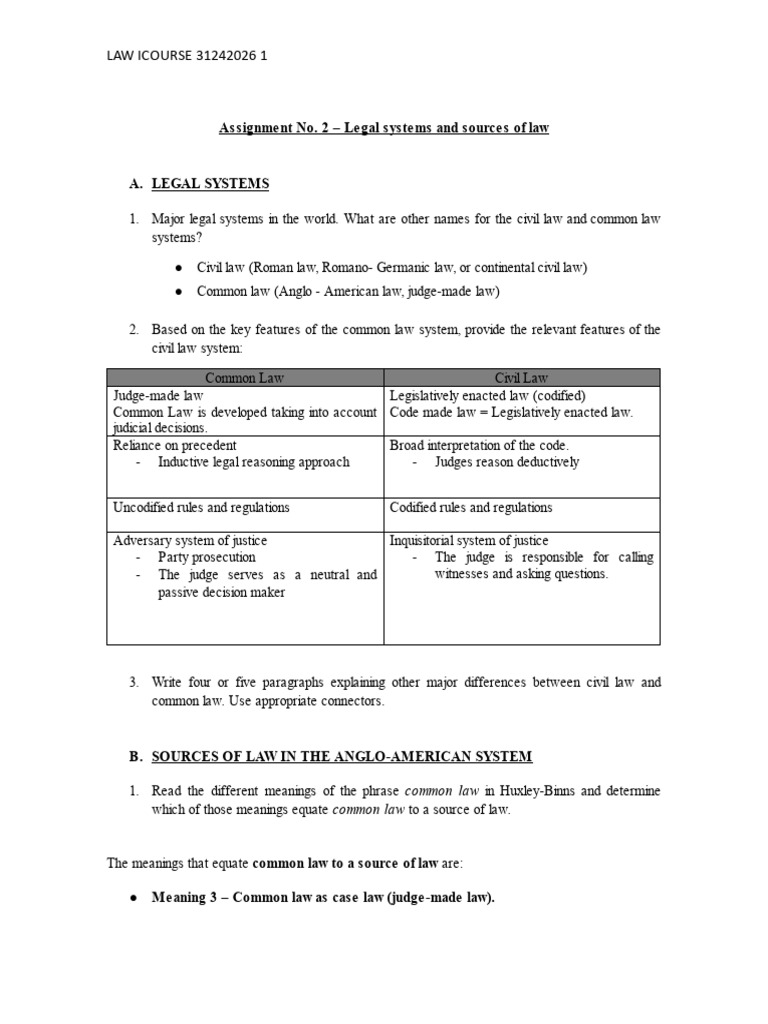 LAW ICOURSE 31242026 1

Assignment No. 2 – Legal systems and sources of law

A. LEGAL SYSTEMS

1. Major legal systems in the world. What are other names for the civil law and common law systems?

• Civil law (Roman law, Romano- Germanic law, or continental civil law)
• Common law (Anglo - American law, judge-made law)

2. Based on the key features of the common law system, provide the relevant features of the civil law system:

| Common Law | Civil Law |
|---|---|
| Judge-made law Common Law is developed taking into account judicial decisions. | Legislatively enacted law (codified) Code made law = Legislatively enacted law. |
| Reliance on precedent - Inductive legal reasoning approach | Broad interpretation of the code. - Judges reason deductively |
| Uncodified rules and regulations | Codified rules and regulations |
| Adversary system of justice - Party prosecution - The judge serves as a neutral and passive decision maker | Inquisitorial system of justice - The judge is responsible for calling witnesses and asking questions. |

3. Write four or five paragraphs explaining other major differences between civil law and common law. Use appropriate connectors.

B. SOURCES OF LAW IN THE ANGLO-AMERICAN SYSTEM

1. Read the different meanings of the phrase common law in Huxley-Binns and determine which of those meanings equate common law to a source of law.

The meanings that equate common law to a source of law are:

• Meaning 3 – Common law as case law (judge-made law).